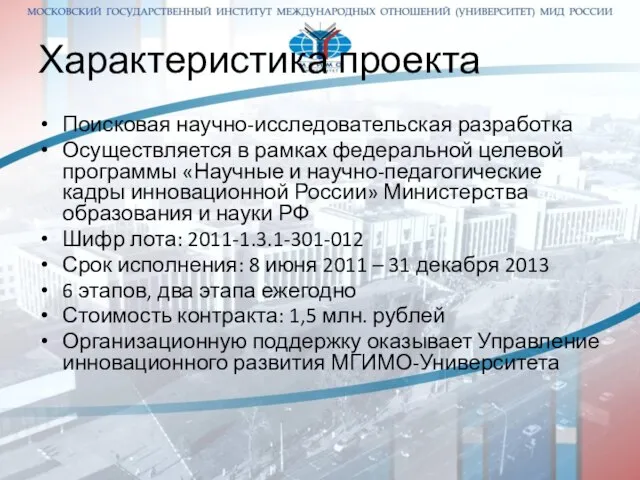 МОСКОВСКИЙ ГОСУДАРСТВЕННЫЙ ИНСТИТУТ МЕЖДУНАРОДНЫХ ОТНОШЕНИЙ (УНИВЕРСИТЕТ) МИД РОССИИ

Характеристика проекта

• Поисковая научно-исследовательская разработка
• Осуществляется в рамках федеральной целевой программы «Научные и научно-педагогические кадры инновационной России» Министерства образования и науки РФ
• Шифр лота: 2011-1.3.1-301-012
• Срок исполнения: 8 июня 2011 – 31 декабря 2013
• 6 этапов, два этапа ежегодно
• Стоимость контракта: 1,5 млн. рублей
• Организационную поддержку оказывает Управление инновационного развития МГИМО-Университета